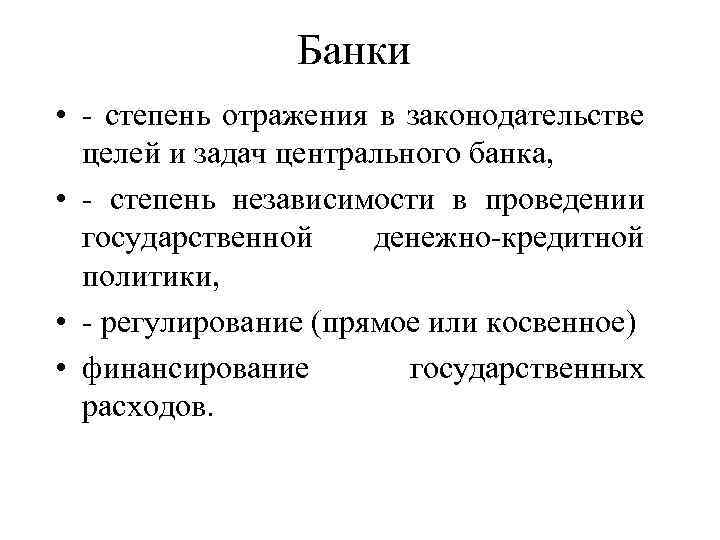 Банки

• - степень отражения в законодательстве целей и задач центрального банка,

• - степень независимости в проведении государственной денежно-кредитной политики,

• - регулирование (прямое или косвенное)

• финансирование государственных расходов.